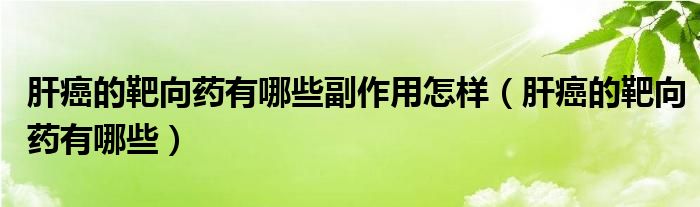 肝癌的靶向药有哪些副作用怎样（肝癌的靶向药有哪些）